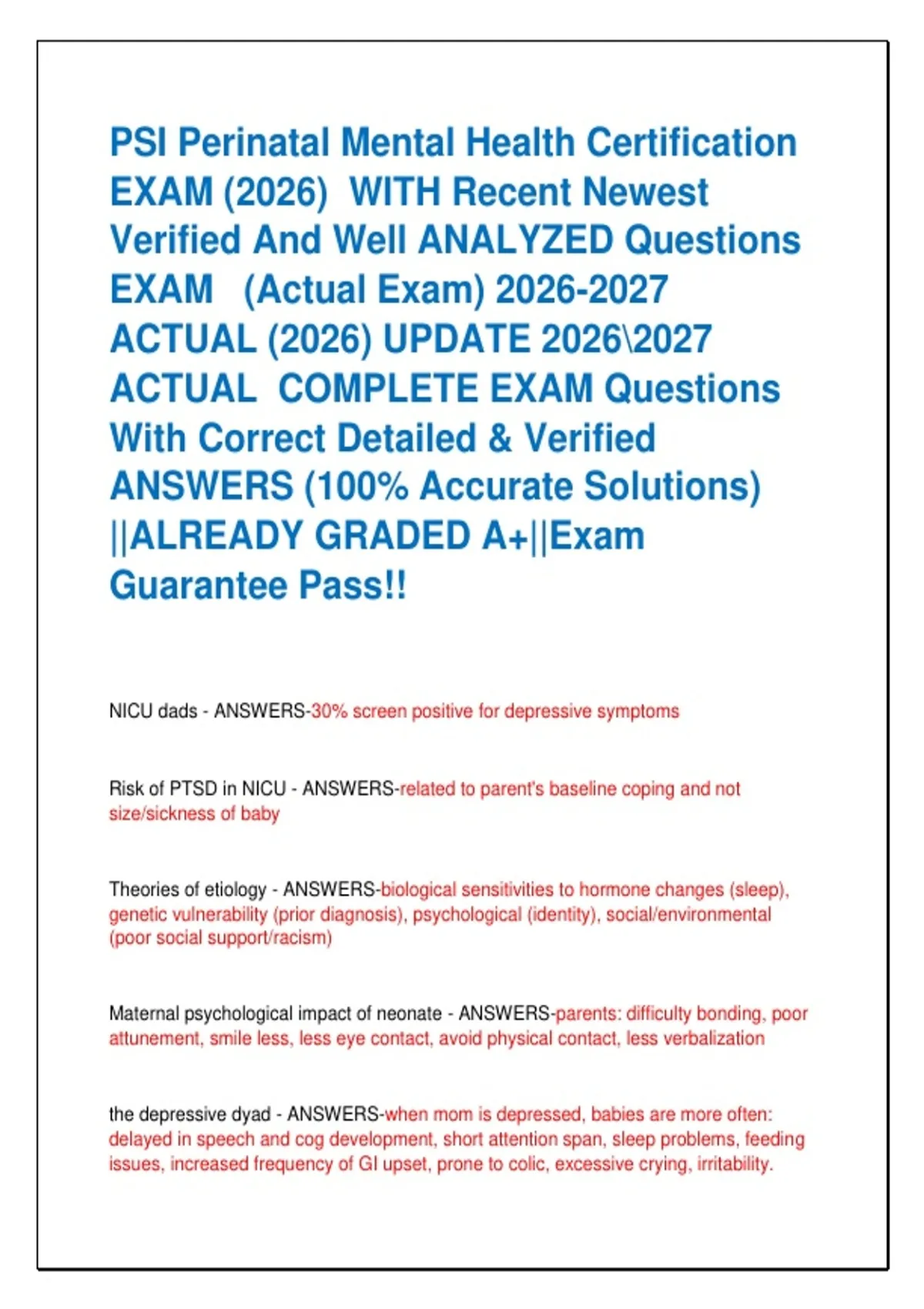 PSI Perinatal Mental Health Certification EXAM (2026) WITH Recent Newest Verified And Well ANALYZED Questions EXAM (Actual Exam) 2026-2027 ACTUAL (2026) UPDATE 2026\2027 ACTUAL COMPLETE EXAM Questions With Correct Detailed & Verified ANSWERS (100% Accurate Solutions) ||ALREADY GRADED A+||Exam Guarantee Pass!!

NICU dads - ANSWERS-30% screen positive for depressive symptoms

Risk of PTSD in NICU - ANSWERS-related to parent's baseline coping and not size/sickness of baby

Theories of etiology - ANSWERS-biological sensitivities to hormone changes (sleep), genetic vulnerability (prior diagnosis), psychological (identity), social/environmental (poor social support/racism)

Maternal psychological impact of neonate - ANSWERS-parents: difficulty bonding, poor attunement, smile less, less eye contact, avoid physical contact, less verbalization

the depressive dyad - ANSWERS-when mom is depressed, babies are more often: delayed in speech and cog development, short attention span, sleep problems, feeding issues, increased frequency of GI upset, prone to colic, excessive crying, irritability.